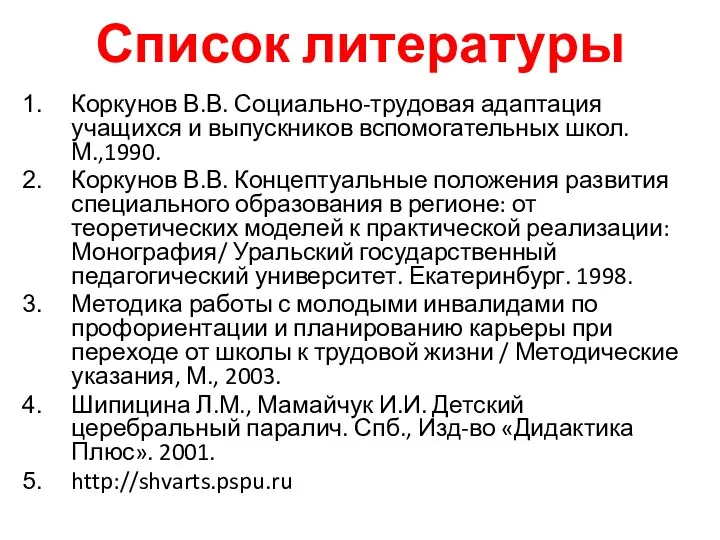 Список литературы

1. Коркунов В.В. Социально-трудовая адаптация учащихся и выпускников вспомогательных школ. М.,1990.
2. Коркунов В.В. Концептуальные положения развития специального образования в регионе: от теоретических моделей к практической реализации: Монография/ Уральский государственный педагогический университет. Екатеринбург. 1998.
3. Методика работы с молодыми инвалидами по профориентации и планированию карьеры при переходе от школы к трудовой жизни / Методические указания, М., 2003.
4. Шипицина Л.М., Мамайчук И.И. Детский церебральный паралич. Спб., Изд-во «Дидактика Плюс». 2001.
5. http://shvarts.pspu.ru